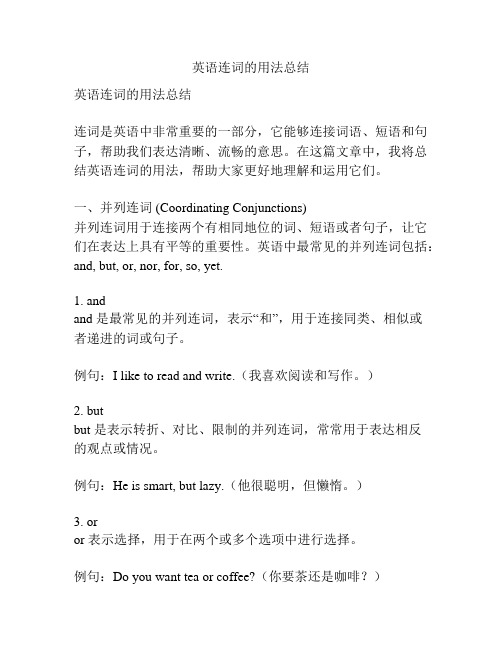 英语连词的用法总结

英语连词的用法总结

连词是英语中非常重要的一部分，它能够连接词语、短语和句子，帮助我们表达清晰、流畅的意思。在这篇文章中，我将总结英语连词的用法，帮助大家更好地理解和运用它们。

一、并列连词 (Coordinating Conjunctions)
并列连词用于连接两个有相同地位的词、短语或者句子，让它们在表达上具有平等的重要性。英语中最常见的并列连词包括：and, but, or, nor, for, so, yet.

1. and
and 是最常见的并列连词，表示“和”，用于连接同类、相似或者递进的词或句子。

例句：I like to read and write.（我喜欢阅读和写作。）

2. but
but 是表示转折、对比、限制的并列连词，常常用于表达相反的观点或情况。

例句：He is smart, but lazy.（他很聪明，但懒惰。）

3. or
or 表示选择，用于在两个或多个选项中进行选择。

例句：Do you want tea or coffee?（你要茶还是咖啡？）